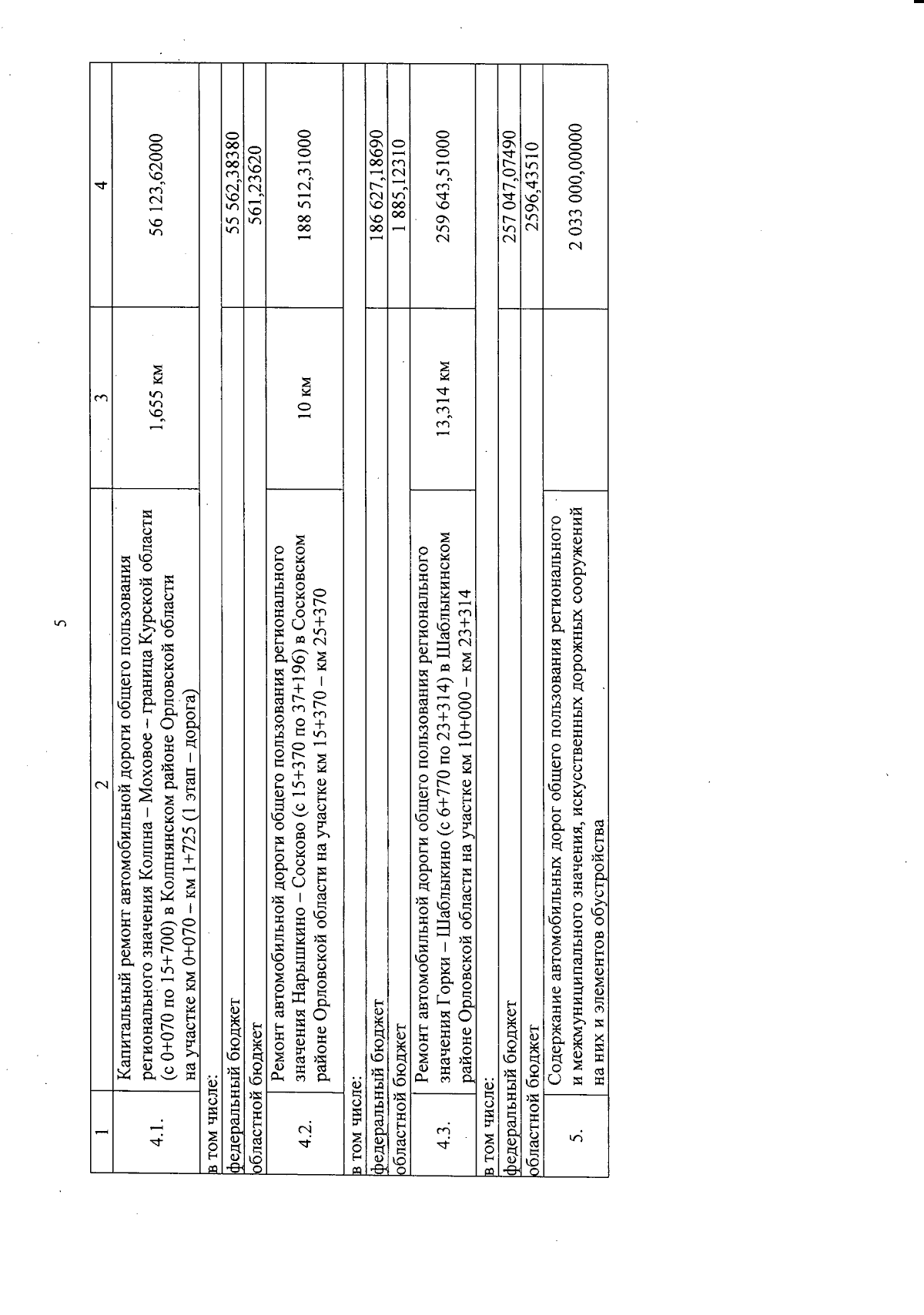 5

| 1 | 2 | 3 | 4 |
|---|---|---|---|
| 4.1. | Капитальный ремонт автомобильной дороги общего пользования регионального значения Колпна – Моховое – граница Курской области (с 0+070 по 15+700) в Колпнянском районе Орловской области на участке км 0+070 – км 1+725 (1 этап – дорога) | 1,655 км | 56 123,62000 |
| в том числе: | | | |
| федеральный бюджет | | | 55 562,38380 |
| областной бюджет | | | 561,23620 |
| 4.2. | Ремонт автомобильной дороги общего пользования регионального значения Нарышкино – Сосково (с 15+370 по 37+196) в Сосковском районе Орловской области на участке км 15+370 – км 25+370 | 10 км | 188 512,31000 |
| в том числе: | | | |
| федеральный бюджет | | | 186 627,18690 |
| областной бюджет | | | 1 885,12310 |
| 4.3. | Ремонт автомобильной дороги общего пользования регионального значения Горки – Шаблыкино (с 6+770 по 23+314) в Шаблыкинском районе Орловской области на участке км 10+000 – км 23+314 | 13,314 км | 259 643,51000 |
| в том числе: | | | |
| федеральный бюджет | | | 257 047,07490 |
| областной бюджет | | | 2596,43510 |
| 5. | Содержание автомобильных дорог общего пользования регионального и межмуниципального значения, искусственных дорожных сооружений на них и элементов обустройства | | 2 033 000,00000 |